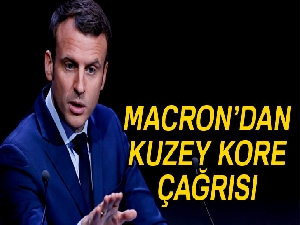 MACRON'DAN KUZEY KORE ÇAĞRISI